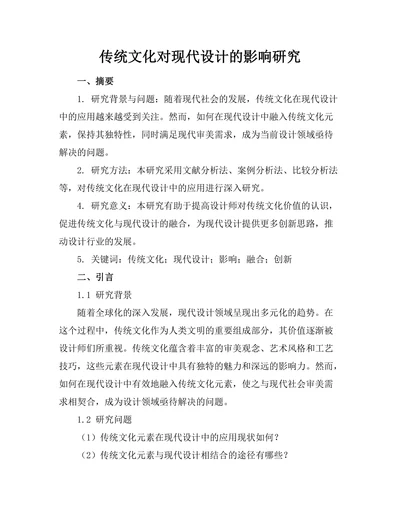 传统文化对现代设计的影响研究

一、摘要

1. 研究背景与问题：随着现代社会的发展，传统文化在现代设计中的应用越来越受到关注。然而，如何在现代设计中融入传统文化元素，保持其独特性，同时满足现代审美需求，成为当前设计领域亟待解决的问题。

2. 研究方法：本研究采用文献分析法、案例分析法、比较分析法等，对传统文化在现代设计中的应用进行深入研究。

4. 研究意义：本研究有助于提高设计师对传统文化价值的认识，促进传统文化与现代设计的融合，为现代设计提供更多创新思路，推动设计行业的发展。

5. 关键词：传统文化；现代设计；影响；融合；创新

二、引言

1.1 研究背景

随着全球化的深入发展，现代设计领域呈现出多元化的趋势。在这个过程中，传统文化作为人类文明的重要组成部分，其价值逐渐被设计师们所重视。传统文化蕴含着丰富的审美观念、艺术风格和工艺技巧，这些元素在现代设计中具有独特的魅力和深远的影响力。然而，如何在现代设计中有效地融入传统文化元素，使之与现代社会审美需求相契合，成为设计领域亟待解决的问题。

1.2 研究问题

（1）传统文化元素在现代设计中的应用现状如何？

（2）传统文化元素与现代设计相结合的途径有哪些？